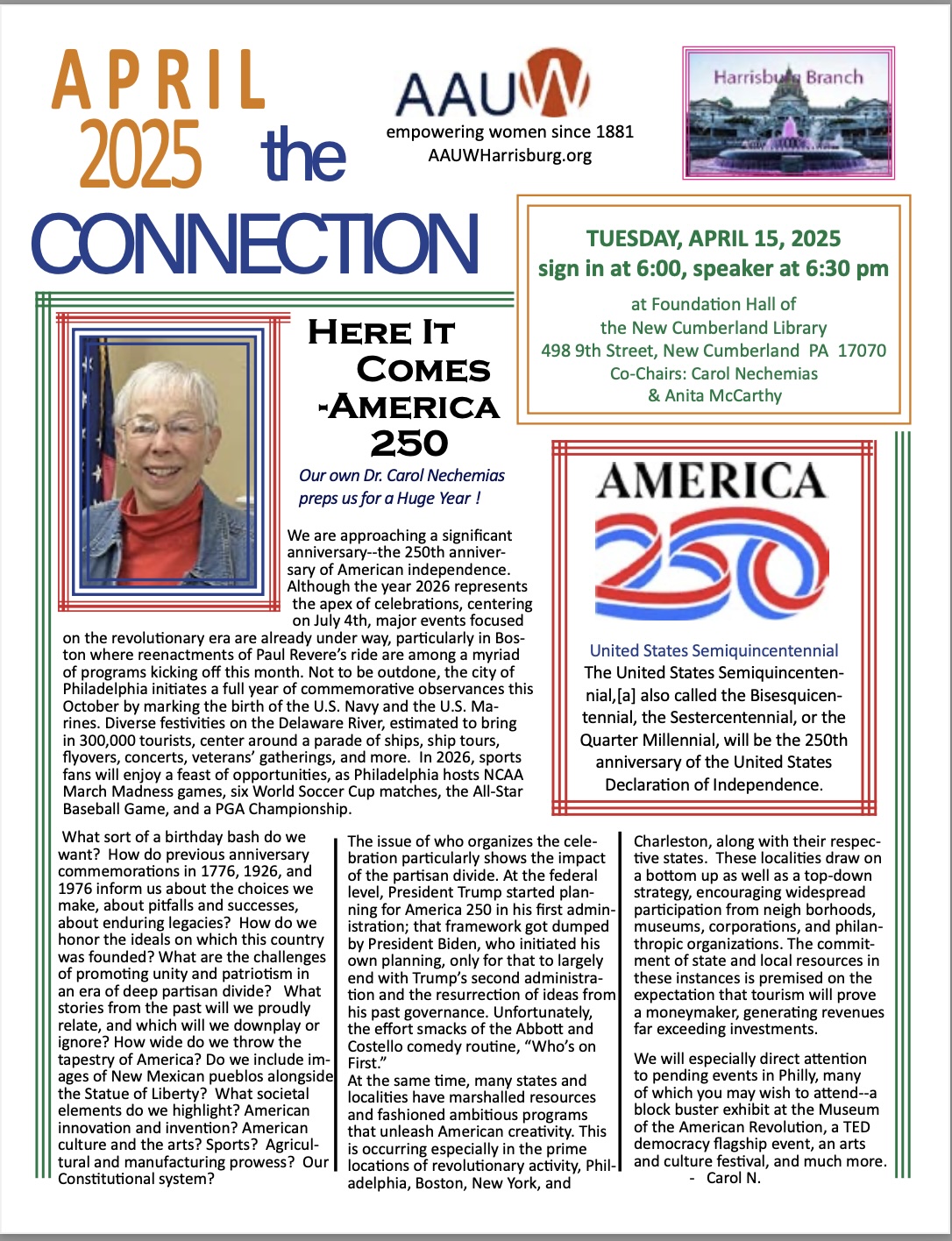 APRIL 2025 the CONNECTION

AAUW
empowering women since 1881
AAUWHarrisburg.org

Harrisburg Branch

TUESDAY, APRIL 15, 2025
sign in at 6:00, speaker at 6:30 pm
at Foundation Hall of
the New Cumberland Library
498 9th Street, New Cumberland PA 17070
Co-Chairs: Carol Nechemias
& Anita McCarthy

HERE IT COMES -AMERICA 250

Our own Dr. Carol Nechemias preps us for a Huge Year !

We are approaching a significant anniversary--the 250th anniversary of American independence. Although the year 2026 represents the apex of celebrations, centering on July 4th, major events focused on the revolutionary era are already under way, particularly in Boston where reenactments of Paul Revere's ride are among a myriad of programs kicking off this month. Not to be outdone, the city of Philadelphia initiates a full year of commemorative observances this October by marking the birth of the U.S. Navy and the U.S. Marines. Diverse festivities on the Delaware River, estimated to bring in 300,000 tourists, center around a parade of ships, ship tours, flyovers, concerts, veterans' gatherings, and more. In 2026, sports fans will enjoy a feast of opportunities, as Philadelphia hosts NCAA March Madness games, six World Soccer Cup matches, the All-Star Baseball Game, and a PGA Championship.

AMERICA 250

United States Semiquincentennial
The United States Semiquincentennial,[a] also called the Bisesquicentennial, the Sestercentennial, or the Quarter Millennial, will be the 250th anniversary of the United States Declaration of Independence.

What sort of a birthday bash do we want? How do previous anniversary commemorations in 1776, 1926, and 1976 inform us about the choices we make, about pitfalls and successes, about enduring legacies? How do we honor the ideals on which this country was founded? What are the challenges of promoting unity and patriotism in an era of deep partisan divide? What stories from the past will we proudly relate, and which will we downplay or ignore? How wide do we throw the tapestry of America? Do we include images of New Mexican pueblos alongside the Statue of Liberty? What societal elements do we highlight? American innovation and invention? American culture and the arts? Sports? Agricultural and manufacturing prowess? Our Constitutional system?

The issue of who organizes the celebration particularly shows the impact of the partisan divide. At the federal level, President Trump started planning for America 250 in his first administration; that framework got dumped by President Biden, who initiated his own planning, only for that to largely end with Trump's second administration and the resurrection of ideas from his past governance. Unfortunately, the effort smacks of the Abbott and Costello comedy routine, "Who's on First."
At the same time, many states and localities have marshalled resources and fashioned ambitious programs that unleash American creativity. This is occurring especially in the prime locations of revolutionary activity, Philadelphia, Boston, New York, and

Charleston, along with their respective states. These localities draw on a bottom up as well as a top-down strategy, encouraging widespread participation from neigh borhoods, museums, corporations, and philanthropic organizations. The commitment of state and local resources in these instances is premised on the expectation that tourism will prove a moneymaker, generating revenues far exceeding investments.

We will especially direct attention to pending events in Philly, many of which you may wish to attend--a block buster exhibit at the Museum of the American Revolution, a TED democracy flagship event, an arts and culture festival, and much more.
- Carol N.